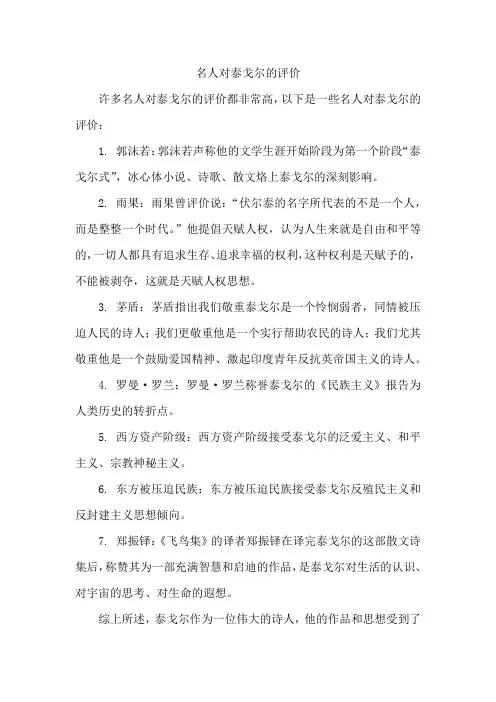 名人对泰戈尔的评价

许多名人对泰戈尔的评价都非常高，以下是一些名人对泰戈尔的评价：

1. 郭沫若：郭沫若声称他的文学生涯开始阶段为第一个阶段“泰戈尔式”，冰心体小说、诗歌、散文烙上泰戈尔的深刻影响。

2. 雨果：雨果曾评价说：“伏尔泰的名字所代表的不是一个人，而是整整一个时代。”他提倡天赋人权，认为人生来就是自由和平等的，一切人都具有追求生存、追求幸福的权利，这种权利是天赋予的，不能被剥夺，这就是天赋人权思想。

3. 茅盾：茅盾指出我们敬重泰戈尔是一个怜悯弱者，同情被压迫人民的诗人；我们更敬重他是一个实行帮助农民的诗人；我们尤其敬重他是一个鼓励爱国精神、激起印度青年反抗英帝国主义的诗人。

4. 罗曼·罗兰：罗曼·罗兰称誉泰戈尔的《民族主义》报告为人类历史的转折点。

5. 西方资产阶级：西方资产阶级接受泰戈尔的泛爱主义、和平主义、宗教神秘主义。

6. 东方被压迫民族：东方被压迫民族接受泰戈尔反殖民主义和反封建主义思想倾向。

7. 郑振铎：《飞鸟集》的译者郑振铎在译完泰戈尔的这部散文诗集后，称赞其为一部充满智慧和启迪的作品，是泰戈尔对生活的认识、对宇宙的思考、对生命的遐想。

综上所述，泰戈尔作为一位伟大的诗人，他的作品和思想受到了